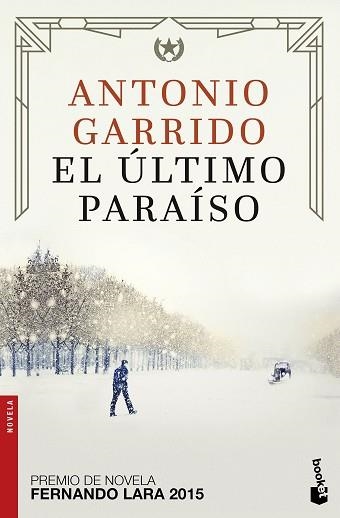 ANTONIO GARRIDO
EL ÚLTIMO PARAÍSO

NOVELA

PREMIO DE NOVELA
FERNANDO LARA 2015

booket